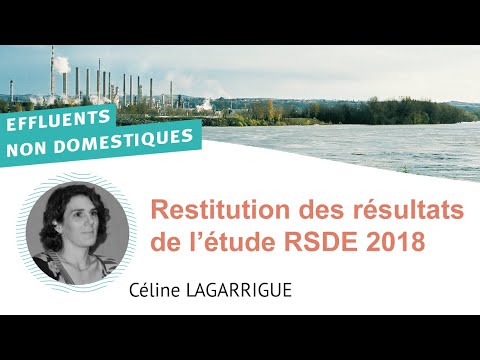 EFFLUENTS
NON DOMESTIQUES

Restitution des résultats de l'étude RSDE 2018

Céline LAGARRIGUE